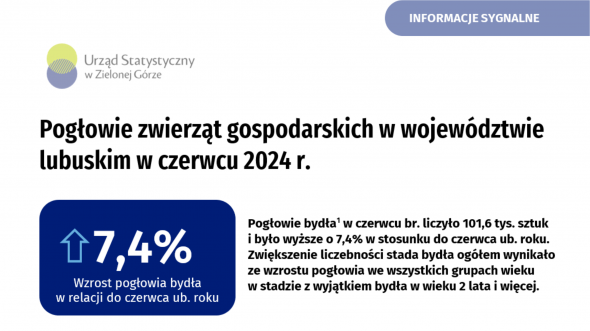 INFORMACJE SYGNALNE

Urząd Statystyczny
w Zielonej Górze

Pogłowie zwierząt gospodarskich w województwie lubuskim w czerwcu 2024 r.

7,4%

Wzrost pogłowia bydła w relacji do czerwca ub. roku

Pogłowie bydła$^1$ w czerwcu br. liczyło 101,6 tys. sztuk i było wyższe o 7,4% w stosunku do czerwca ub. roku. Zwiększenie liczebności stada bydła ogółem wynikało ze wzrostu pogłowia we wszystkich grupach wieku w stadzie z wyjątkiem bydła w wieku 2 lata i więcej.